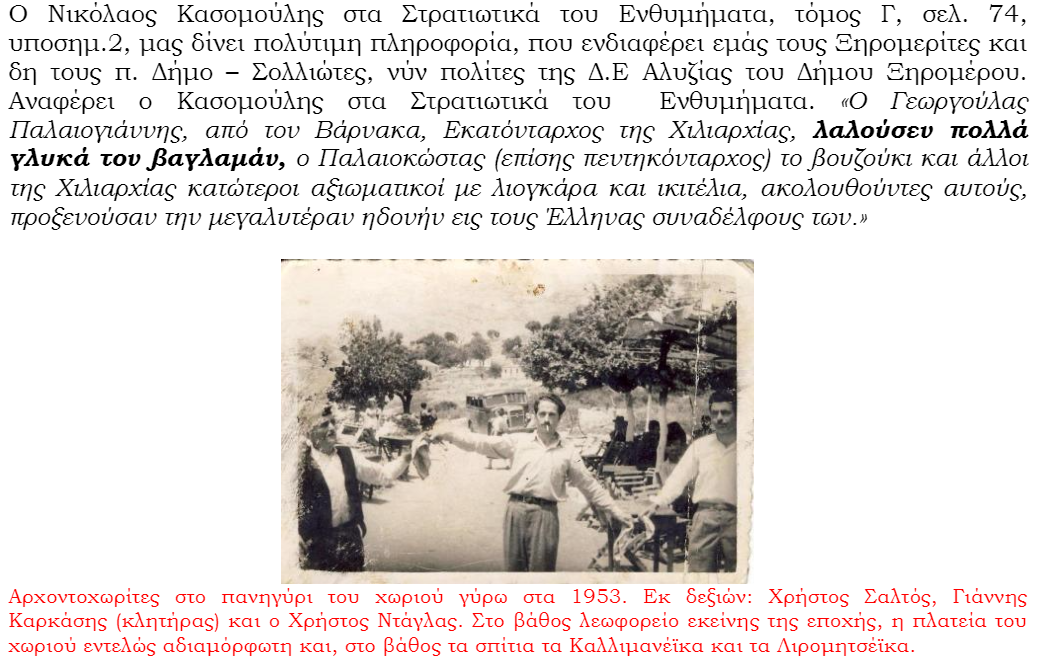 Ο Νικόλαος Κασομούλης στα Στρατιωτικά του Ενθυμήματα, τόμος Γ, σελ. 74, υποσημ.2, μας δίνει πολύτιμη πληροφορία, που ενδιαφέρει εμάς τους Ξηρομερίτες και δη τους π. Δήμο – Σολλιώτες, νύν πολίτες της Δ.Ε Αλυζίας του Δήμου Ξηρομέρου. Αναφέρει ο Κασομούλης στα Στρατιωτικά του Ενθυμήματα. «Ο Γεωργούλας Παλαιογιάννης, από τον Βάρνακα, Εκατόνταρχος της Χιλιαρχίας, λαλούσεν πολλά γλυκά τον βαγλαμάν, ο Παλαιοκώστας (επίσης πεντηκόνταρχος) το βουζούκι και άλλοι της Χιλιαρχίας κατώτεροι αξιωματικοί με λιογκάρα και ικιτέλια, ακολουθούντες αυτούς, προξενούσαν την μεγαλυτέραν ηδονήν εις τους Έλληνας συναδέλφους των.»

Αρχοντοχωρίτες στο πανηγύρι του χωριού γύρω στα 1953. Εκ δεξιών: Χρήστος Σαλτός, Γιάννης Καρκάσης (κλητήρας) και ο Χρήστος Ντάγλας. Στο βάθος λεωφορείο εκείνης της εποχής, η πλατεία του χωριού εντελώς αδιαμόρφωτη και, στο βάθος τα σπίτια τα Καλλιμανέϊκα και τα Λιρομητσέϊκα.